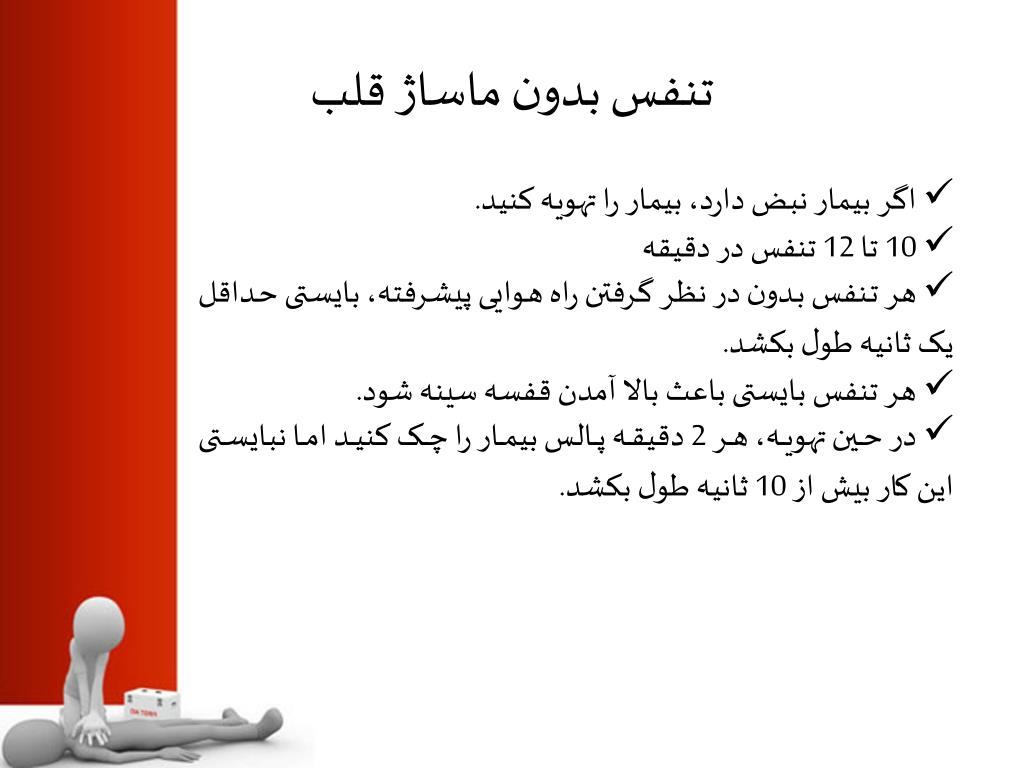 تنفس بدون ماساژ قلب

✓ اگر بیمار نبض دارد، بیمار را تهویه کنید.
✓ 10 تا 12 تنفس در دقیقه
✓ هر تنفس بدون در نظر گرفتن راه هوایی پیشرفته، بایستی حداقل یک ثانیه طول بکشد.
✓ هر تنفس بایستی باعث بالا آمدن قفسه سینه شود.
✓ در حین تهویه، هر 2 دقیقه پالس بیمار را چک کنید اما نبایستی این کار بیش از 10 ثانیه طول بکشد.